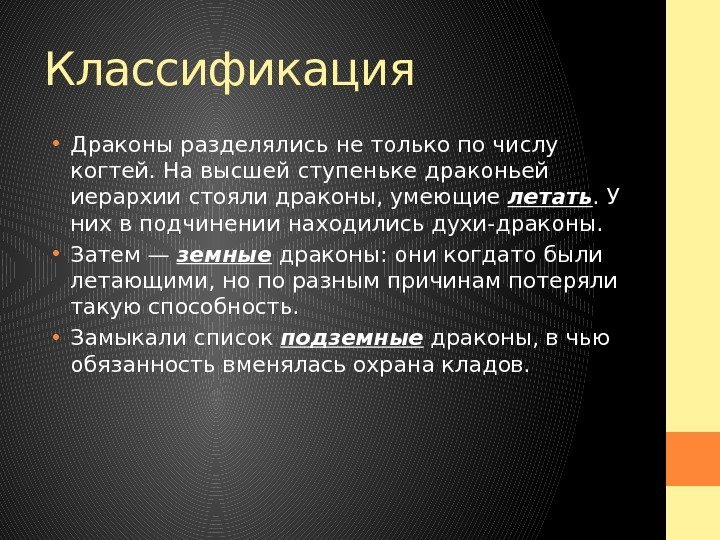 Классификация

• Драконы разделялись не только по числу когтей. На высшей ступеньке драконьей иерархии стояли драконы, умеющие летать. У них в подчинении находились духи-драконы.
• Затем — земные драконы: они когдато были летающими, но по разным причинам потеряли такую способность.
• Замыкали список подземные драконы, в чью обязанность вменялась охрана кладов.